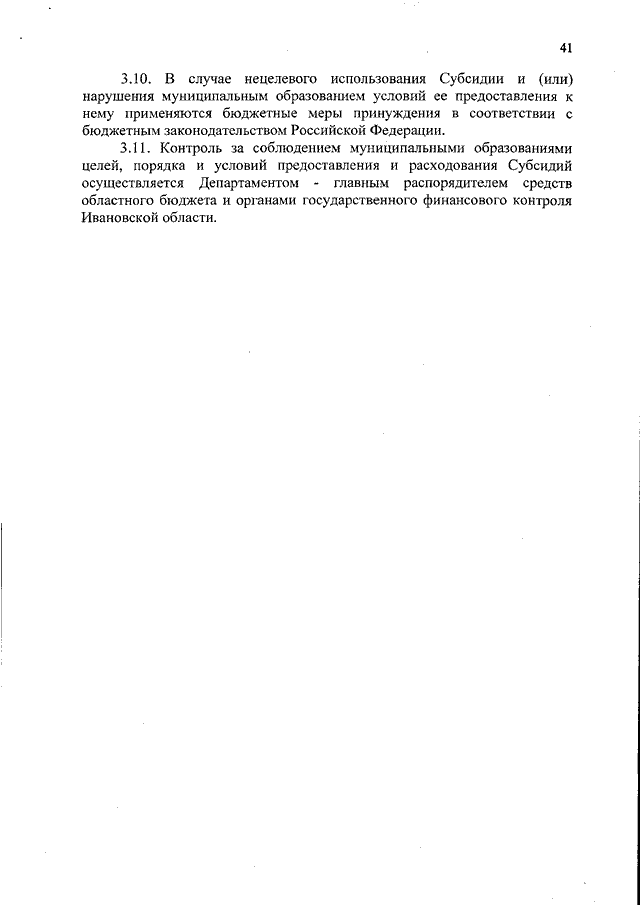 41

3.10. В случае нецелевого использования Субсидии и (или) нарушения муниципальным образованием условий ее предоставления к нему применяются бюджетные меры принуждения в соответствии с бюджетным законодательством Российской Федерации.

3.11. Контроль за соблюдением муниципальными образованиями целей, порядка и условий предоставления и расходования Субсидий осуществляется Департаментом - главным распорядителем средств областного бюджета и органами государственного финансового контроля Ивановской области.